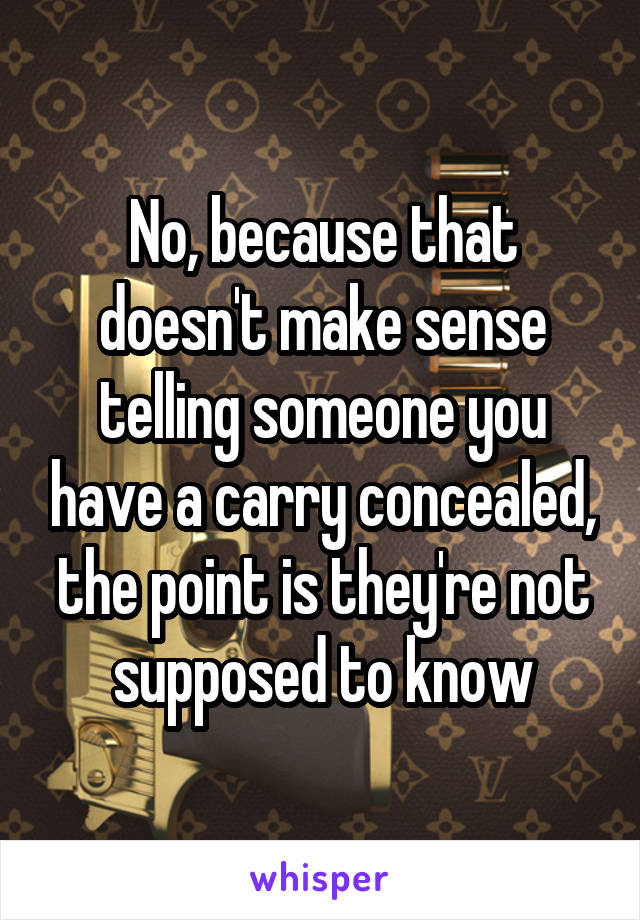 No, because that doesn't make sense telling someone you have a carry concealed, the point is they're not supposed to know

whisper